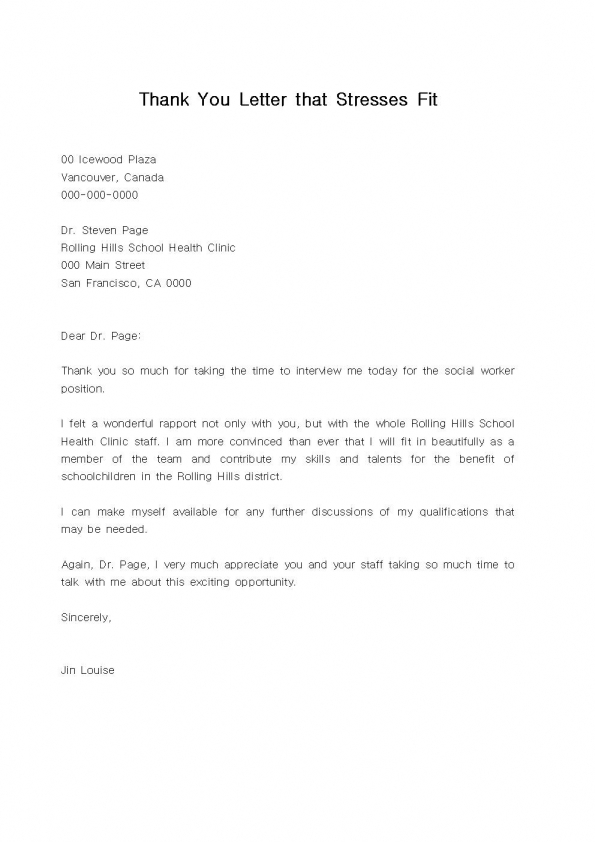 Thank You Letter that Stresses Fit

00 Icewood Plaza
Vancouver, Canada
000-000-0000

Dr. Steven Page
Rolling Hills School Health Clinic
000 Main Street
San Francisco, CA 0000

Dear Dr. Page:

Thank you so much for taking the time to interview me today for the social worker position.

I felt a wonderful rapport not only with you, but with the whole Rolling Hills School Health Clinic staff. I am more convinced than ever that I will fit in beautifully as a member of the team and contribute my skills and talents for the benefit of schoolchildren in the Rolling Hills district.

I can make myself available for any further discussions of my qualifications that may be needed.

Again, Dr. Page, I very much appreciate you and your staff taking so much time to talk with me about this exciting opportunity.

Sincerely,

Jin Louise